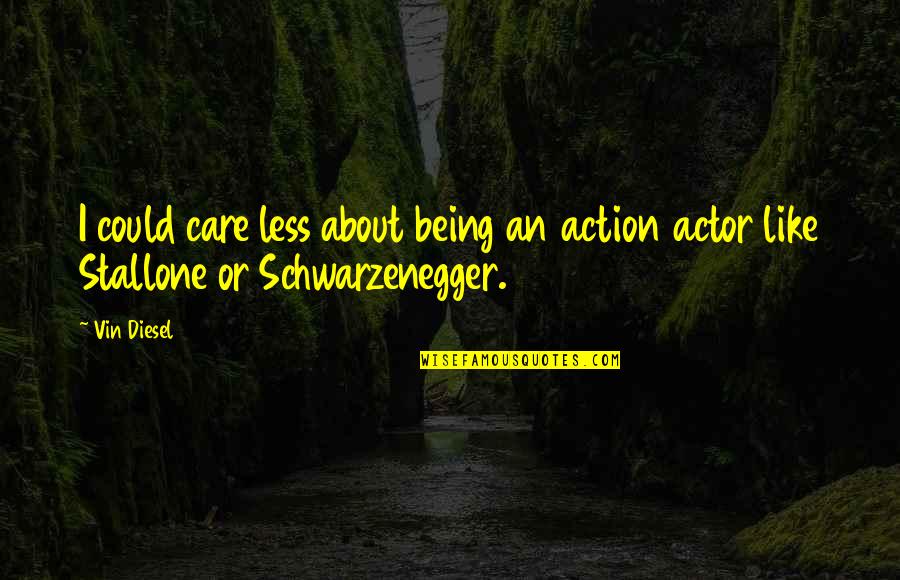 I could care less about being an action actor like Stallone or Schwarzenegger.

~ Vin Diesel

WISEFAMOUSQUOTES.COM